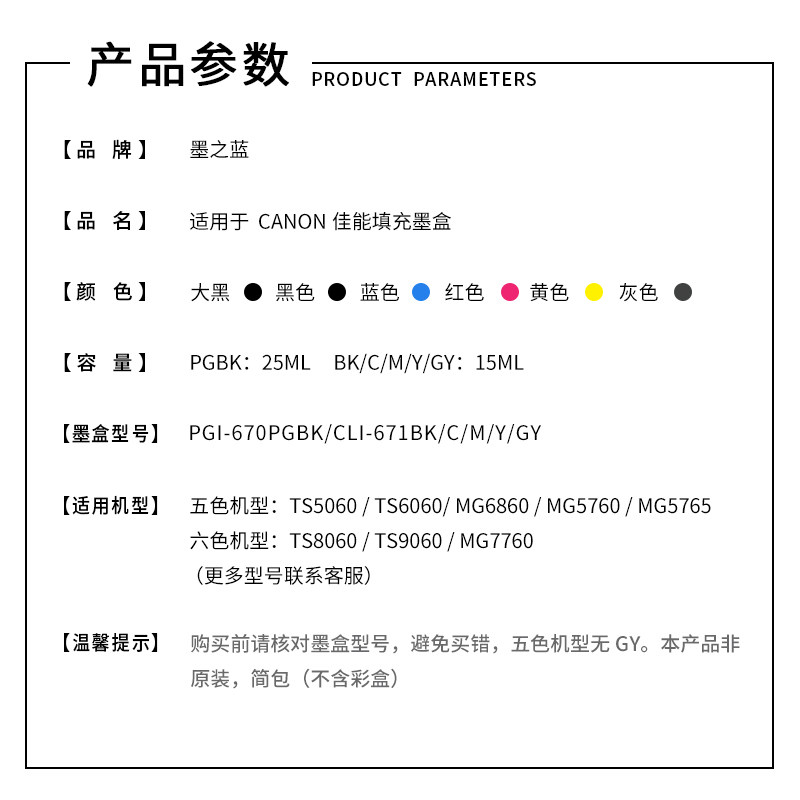 产品参数 PRODUCT PARAMETERS

【品 牌】 墨之蓝

【品 名】 适用于 CANON 佳能填充墨盒

【颜 色】 大黑 黑色 蓝色 红色 黄色 灰色

【容 量】 PGBK：25ML BK/C/M/Y/GY：15ML

【墨盒型号】 PGI-670PGBK/CLI-671BK/C/M/Y/GY

【适用机型】 五色机型：TS5060 / TS6060/ MG6860 / MG5760 / MG5765
六色机型：TS8060 / TS9060 / MG7760
（更多型号联系客服）

【温馨提示】 购买前请核对墨盒型号，避免买错，五色机型无 GY。本产品非原装，简包（不含彩盒）